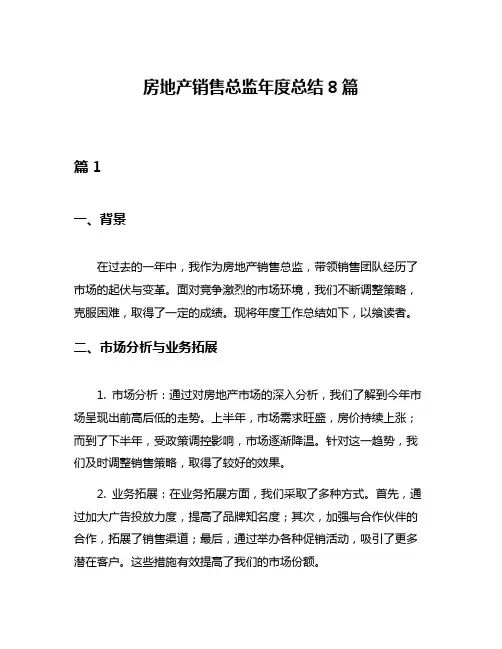 房地产销售总监年度总结 8 篇

篇 1

一、背景

在过去的一年中，我作为房地产销售总监，带领销售团队经历了市场的起伏与变革。面对竞争激烈的市场环境，我们不断调整策略，克服困难，取得了一定的成绩。现将年度工作总结如下，以飨读者。

二、市场分析与业务拓展

1. 市场分析：通过对房地产市场的深入分析，我们了解到今年市场呈现出前高后低的走势。上半年，市场需求旺盛，房价持续上涨；而到了下半年，受政策调控影响，市场逐渐降温。针对这一趋势，我们及时调整销售策略，取得了较好的效果。

2. 业务拓展：在业务拓展方面，我们采取了多种方式。首先，通过加大广告投放力度，提高了品牌知名度；其次，加强与合作伙伴的合作，拓展了销售渠道；最后，通过举办各种促销活动，吸引了更多潜在客户。这些措施有效提高了我们的市场份额。